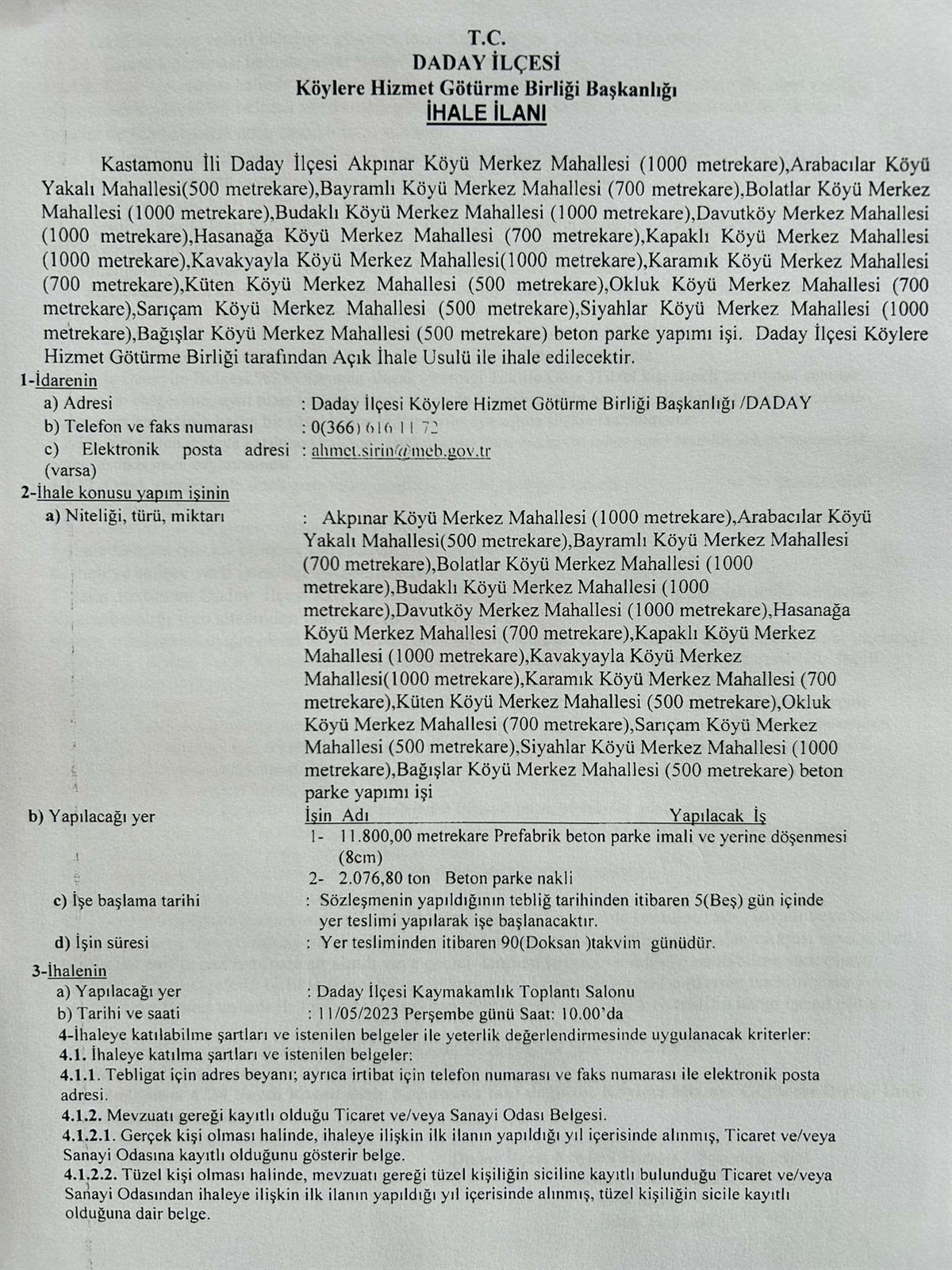 T.C.
DADAY İLÇESİ
Köylere Hizmet Götürme Birliği Başkanlığı
İHALE İLANI

Kastamonu İli Daday İlçesi Akpınar Köyü Merkez Mahallesi (1000 metrekare),Arabacılar Köyü Yakalı Mahallesi(500 metrekare),Bayramlı Köyü Merkez Mahallesi (700 metrekare),Bolatlar Köyü Merkez Mahallesi (1000 metrekare),Budaklı Köyü Merkez Mahallesi (1000 metrekare),Davutköy Merkez Mahallesi (1000 metrekare),Hasanağa Köyü Merkez Mahallesi (700 metrekare),Kapaklı Köyü Merkez Mahallesi (1000 metrekare),Kavakyayla Köyü Merkez Mahallesi(1000 metrekare),Karamık Köyü Merkez Mahallesi (700 metrekare),Küten Köyü Merkez Mahallesi (500 metrekare),Okluk Köyü Merkez Mahallesi (700 metrekare),Sarıçam Köyü Merkez Mahallesi (500 metrekare),Siyahlar Köyü Merkez Mahallesi (1000 metrekare),Bağışlar Köyü Merkez Mahallesi (500 metrekare) beton parke yapımı işi. Daday İlçesi Köylere Hizmet Götürme Birliği tarafından Açık İhale Usulü ile ihale edilecektir.
1-İdarenin
a) Adresi : Daday İlçesi Köylere Hizmet Götürme Birliği Başkanlığı /DADAY
b) Telefon ve faks numarası : 0(366) 616 11 72
c) Elektronik posta adresi (varsa) : ahmet.sirin@meb.gov.tr
2-İhale konusu yapım işinin
a) Niteliği, türü, miktarı : Akpınar Köyü Merkez Mahallesi (1000 metrekare),Arabacılar Köyü Yakalı Mahallesi(500 metrekare),Bayramlı Köyü Merkez Mahallesi (700 metrekare),Bolatlar Köyü Merkez Mahallesi (1000 metrekare),Budaklı Köyü Merkez Mahallesi (1000 metrekare),Davutköy Merkez Mahallesi (1000 metrekare),Hasanağa Köyü Merkez Mahallesi (700 metrekare),Kapaklı Köyü Merkez Mahallesi (1000 metrekare),Kavakyayla Köyü Merkez Mahallesi(1000 metrekare),Karamık Köyü Merkez Mahallesi (700 metrekare),Küten Köyü Merkez Mahallesi (500 metrekare),Okluk Köyü Merkez Mahallesi (700 metrekare),Sarıçam Köyü Merkez Mahallesi (500 metrekare),Siyahlar Köyü Merkez Mahallesi (1000 metrekare),Bağışlar Köyü Merkez Mahallesi (500 metrekare) beton parke yapımı işi
b) Yapılacağı yer İşin Adı Yapılacak İş
1- 11.800,00 metrekare Prefabrik beton parke imali ve yerine döşenmesi (8cm)
2- 2.076,80 ton Beton parke nakli
c) İşe başlama tarihi : Sözleşmenin yapıldığının tebliğ tarihinden itibaren 5(Beş) gün içinde yer teslimi yapılarak işe başlanacaktır.
d) İşin süresi : Yer tesliminden itibaren 90(Doksan )takvim günüdür.
3-İhalenin
a) Yapılacağı yer : Daday İlçesi Kaymakamlık Toplantı Salonu
b) Tarihi ve saati : 11/05/2023 Perşembe günü Saat: 10.00'da
4-İhaleye katılabilme şartları ve istenilen belgeler ile yeterlik değerlendirmesinde uygulanacak kriterler:
4.1. İhaleye katılma şartları ve istenilen belgeler:
4.1.1. Tebligat için adres beyanı; ayrıca irtibat için telefon numarası ve faks numarası ile elektronik posta adresi.
4.1.2. Mevzuatı gereği kayıtlı olduğu Ticaret ve/veya Sanayi Odası Belgesi.
4.1.2.1. Gerçek kişi olması halinde, ihaleye ilişkin ilk ilanın yapıldığı yıl içerisinde alınmış, Ticaret ve/veya Sanayi Odasına kayıtlı olduğunu gösterir belge.
4.1.2.2. Tüzel kişi olması halinde, mevzuatı gereği tüzel kişiliğin siciline kayıtlı bulunduğu Ticaret ve/veya Sanayi Odasından ihaleye ilişkin ilk ilanın yapıldığı yıl içerisinde alınmış, tüzel kişiliğin sicile kayıtlı olduğuna dair belge.